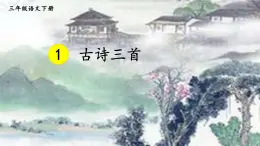 三年级语文下册

1 古诗三首